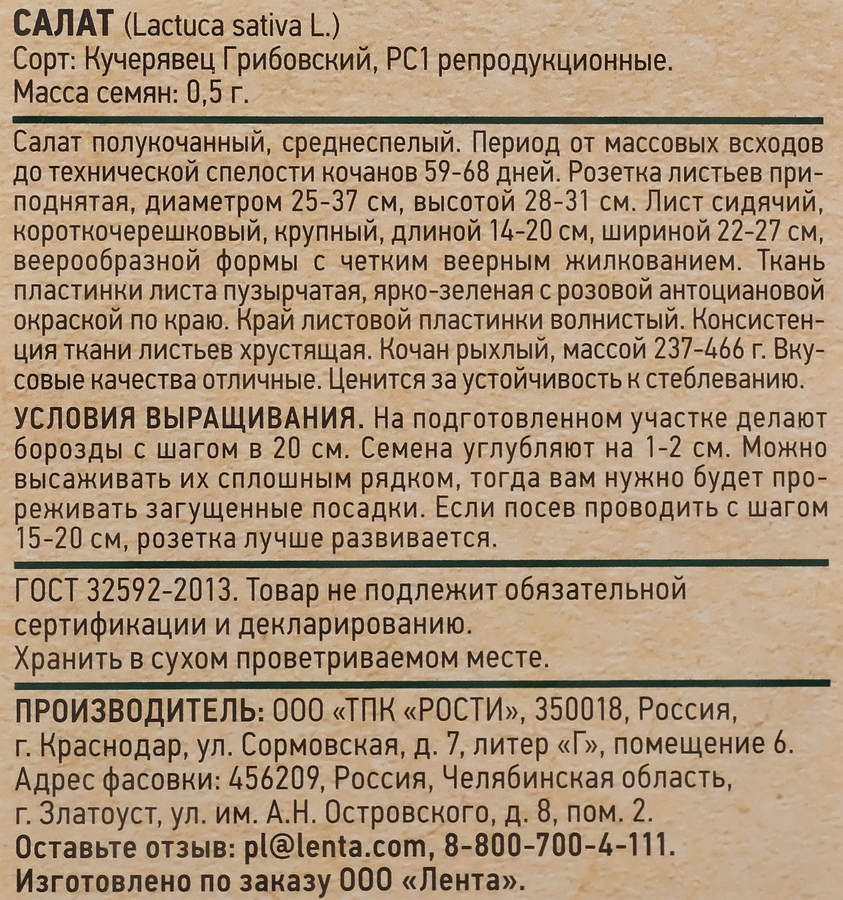 САЛАТ (Lactuca sativa L.)
Сорт: Кучерявец Грибовский, РС1 репродукционные.
Масса семян: 0,5 г.

Салат полукочанный, среднеспелый. Период от массовых всходов до технической спелости кочанов 59-68 дней. Розетка листьев приподнятая, диаметром 25-37 см, высотой 28-31 см. Лист сидячий, короткочерешковый, крупный, длиной 14-20 см, шириной 22-27 см, веерообразной формы с четким веерным жилкованием. Ткань пластинки листа пузырчатая, ярко-зеленая с розовой антоциановой окраской по краю. Край листовой пластинки волнистый. Консистенция ткани листьев хрустящая. Кочан рыхлый, массой 237-466 г. Вкусовые качества отличные. Ценится за устойчивость к стеблеванию.

УСЛОВИЯ ВЫРАЩИВАНИЯ. На подготовленном участке делают борозды с шагом в 20 см. Семена углубляют на 1-2 см. Можно высаживать их сплошным рядком, тогда вам нужно будет прореживать загущенные посадки. Если посев проводить с шагом 15-20 см, розетка лучше развивается.

ГОСТ 32592-2013. Товар не подлежит обязательной сертификации и декларированию.
Хранить в сухом проветриваемом месте.

ПРОИЗВОДИТЕЛЬ: ООО «ТПК «РОСТИ», 350018, Россия, г. Краснодар, ул. Сормовская, д. 7, литер «Г», помещение 6.
Адрес фасовки: 456209, Россия, Челябинская область, г. Златоуст, ул. им. А.Н. Островского, д. 8, пом. 2.
Оставьте отзыв: pl@lenta.com, 8-800-700-4-111.
Изготовлено по заказу ООО «Лента».